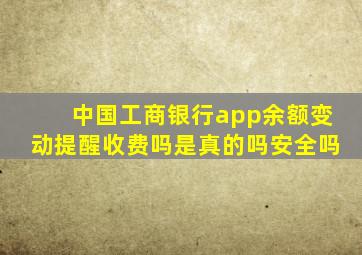 中国工商银行app余额变动提醒收费吗是真的吗安全吗